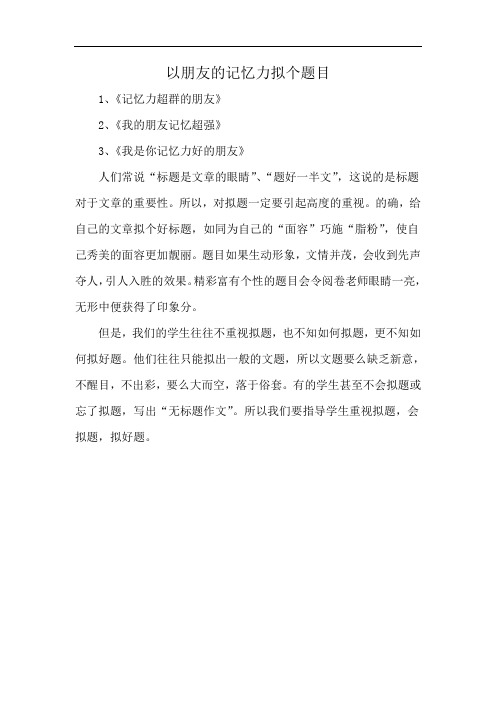 以朋友的记忆力拟个题目

1、《记忆力超群的朋友》

2、《我的朋友记忆超强》

3、《我是你记忆力好的朋友》

人们常说“标题是文章的眼睛”、“题好一半文”，这说的是标题对于文章的重要性。所以，对拟题一定要引起高度的重视。的确，给自己的文章拟个好标题，如同为自己的“面容”巧施“脂粉”，使自己秀美的面容更加靓丽。题目如果生动形象，文情并茂，会收到先声夺人，引人入胜的效果。精彩富有个性的题目会令阅卷老师眼睛一亮，无形中便获得了印象分。

但是，我们的学生往往不重视拟题，也不知如何拟题，更不知如何拟好题。他们往往只能拟出一般的文题，所以文题要么缺乏新意，不醒目，不出彩，要么大而空，落于俗套。有的学生甚至不会拟题或忘了拟题，写出“无标题作文”。所以我们要指导学生重视拟题，会拟题，拟好题。